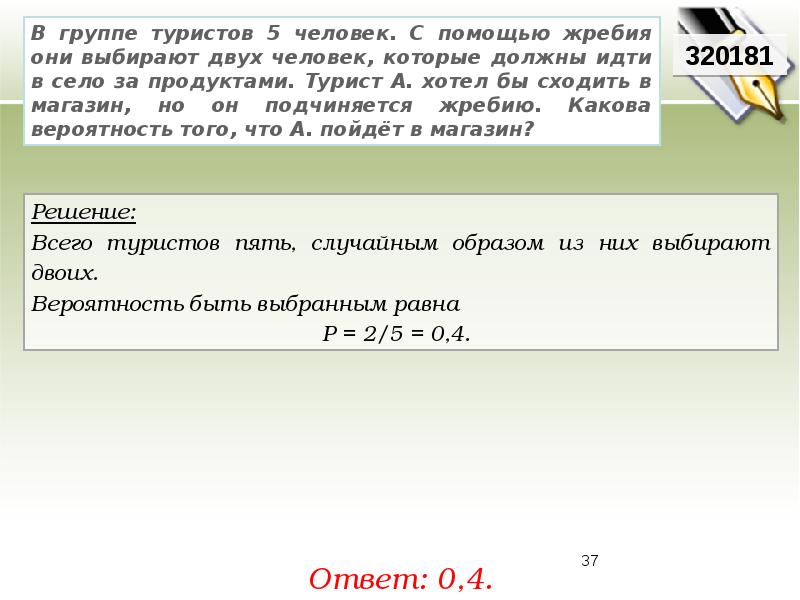 В группе туристов 5 человек. С помощью жребия они выбирают двух человек, которые должны идти в село за продуктами. Турист А. хотел бы сходить в магазин, но он подчиняется жребию. Какова вероятность того, что А. пойдёт в магазин?

320181

Решение:
Всего туристов пять, случайным образом из них выбирают двоих.
Вероятность быть выбранным равна
$P = 2/5 = 0,4$.

37

Ответ: 0,4.